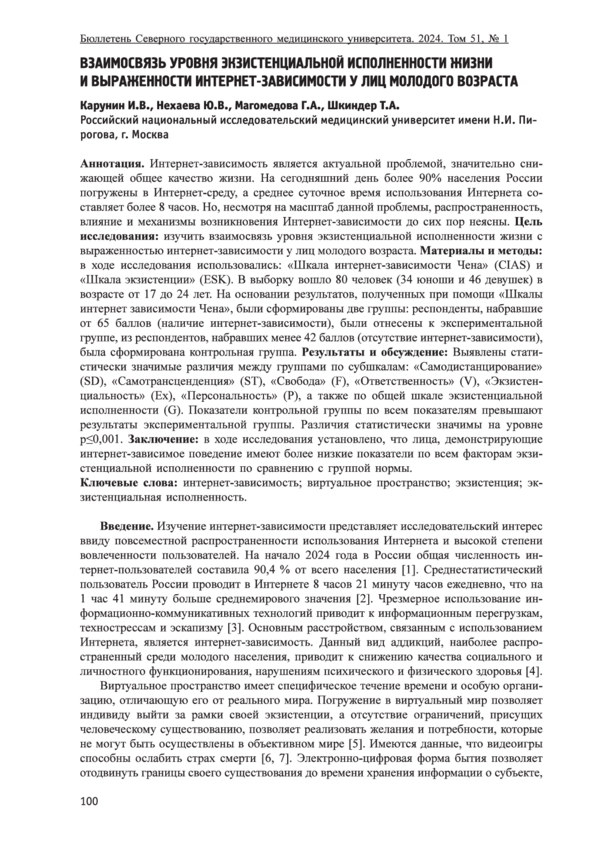 Бюллетень Северного государственного медицинского университета. 2024. Том 51, № 1

ВЗАИМОСВЯЗЬ УРОВНЯ ЭКЗИСТЕНЦИАЛЬНОЙ ИСПОЛНЕННОСТИ ЖИЗНИ И ВЫРАЖЕННОСТИ ИНТЕРНЕТ-ЗАВИСИМОСТИ У ЛИЦ МОЛОДОГО ВОЗРАСТА

Карунин И.В., Нехаева Ю.В., Магомедова Г.А., Шкиндер Т.А.
Российский национальный исследовательский медицинский университет имени Н.И. Пирогова, г. Москва

Аннотация. Интернет-зависимость является актуальной проблемой, значительно снижающей общее качество жизни. На сегодняшний день более 90% населения России погружены в Интернет-среду, а среднее суточное время использования Интернета составляет более 8 часов. Но, несмотря на масштаб данной проблемы, распространенность, влияние и механизмы возникновения Интернет-зависимости до сих пор неясны. Цель исследования: изучить взаимосвязь уровня экзистенциальной исполненности жизни с выраженностью интернет-зависимости у лиц молодого возраста. Материалы и методы: в ходе исследования использовались: «Шкала интернет-зависимости Чена» (CIAS) и «Шкала экзистенции» (ESK). В выборку вошло 80 человек (34 юноши и 46 девушек) в возрасте от 17 до 24 лет. На основании результатов, полученных при помощи «Шкалы интернет зависимости Чена», были сформированы две группы: респонденты, набравшие от 65 баллов (наличие интернет-зависимости), были отнесены к экспериментальной группе, из респондентов, набравших менее 42 баллов (отсутствие интернет-зависимости), была сформирована контрольная группа. Результаты и обсуждение: Выявлены статистически значимые различия между группами по субшкалам: «Самодистанцирование» (SD), «Самотрансценденция» (ST), «Свобода» (F), «Ответственность» (V), «Экзистенциальность» (Ex), «Персональность» (P), а также по общей шкале экзистенциальной исполненности (G). Показатели контрольной группы по всем показателям превышают результаты экспериментальной группы. Различия статистически значимы на уровне p≤0,001. Заключение: в ходе исследования установлено, что лица, демонстрирующие интернет-зависимое поведение имеют более низкие показатели по всем факторам экзистенциальной исполненности по сравнению с группой нормы.
Ключевые слова: интернет-зависимость; виртуальное пространство; экзистенция; экзистенциальная исполненность.

Введение. Изучение интернет-зависимости представляет исследовательский интерес ввиду повсеместной распространенности использования Интернета и высокой степени вовлеченности пользователей. На начало 2024 года в России общая численность интернет-пользователей составила 90,4 % от всего населения [1]. Среднестатистический пользователь России проводит в Интернете 8 часов 21 минуту часов ежедневно, что на 1 час 41 минуту больше среднемирового значения [2]. Чрезмерное использование информационно-коммуникативных технологий приводит к информационным перегрузкам, технострессам и эскапизму [3]. Основным расстройством, связанным с использованием Интернета, является интернет-зависимость. Данный вид аддикций, наиболее распространенный среди молодого населения, приводит к снижению качества социального и личностного функционирования, нарушениям психического и физического здоровья [4].

Виртуальное пространство имеет специфическое течение времени и особую организацию, отличающую его от реального мира. Погружение в виртуальный мир позволяет индивиду выйти за рамки своей экзистенции, а отсутствие ограничений, присущих человеческому существованию, позволяет реализовать желания и потребности, которые не могут быть осуществлены в объективном мире [5]. Имеются данные, что видеоигры способны ослабить страх смерти [6, 7]. Электронно-цифровая форма бытия позволяет отодвинуть границы своего существования до времени хранения информации о субъекте,

100